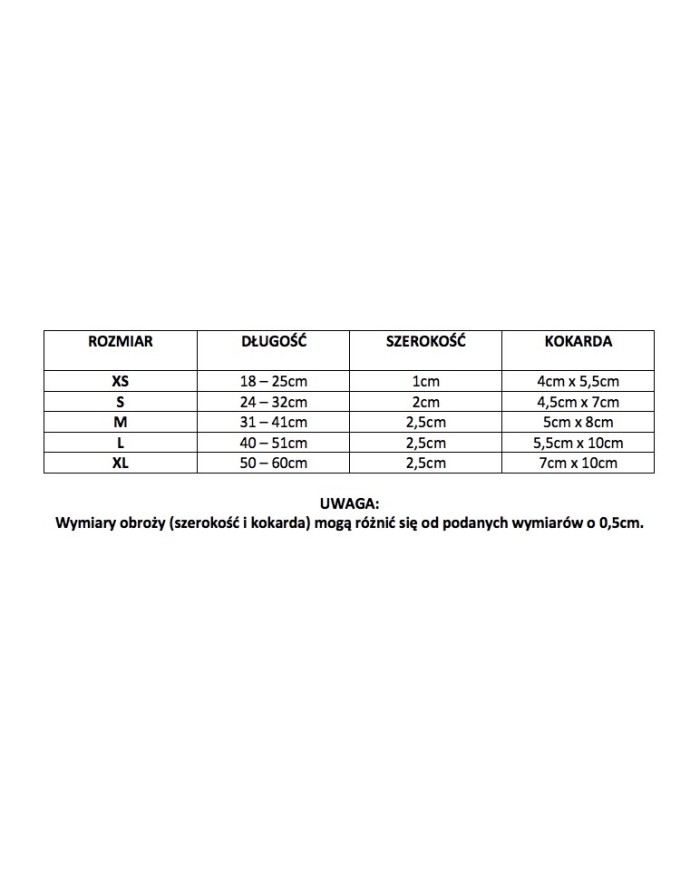 | ROZMIAR | DŁUGOŚĆ | SZEROKOŚĆ | KOKARDA |
|---|---|---|---|
| XS | 18 – 25cm | 1cm | 4cm x 5,5cm |
| S | 24 – 32cm | 2cm | 4,5cm x 7cm |
| M | 31 – 41cm | 2,5cm | 5cm x 8cm |
| L | 40 – 51cm | 2,5cm | 5,5cm x 10cm |
| XL | 50 – 60cm | 2,5cm | 7cm x 10cm |

UWAGA:
Wymiary obroży (szerokość i kokarda) mogą różnić się od podanych wymiarów o 0,5cm.